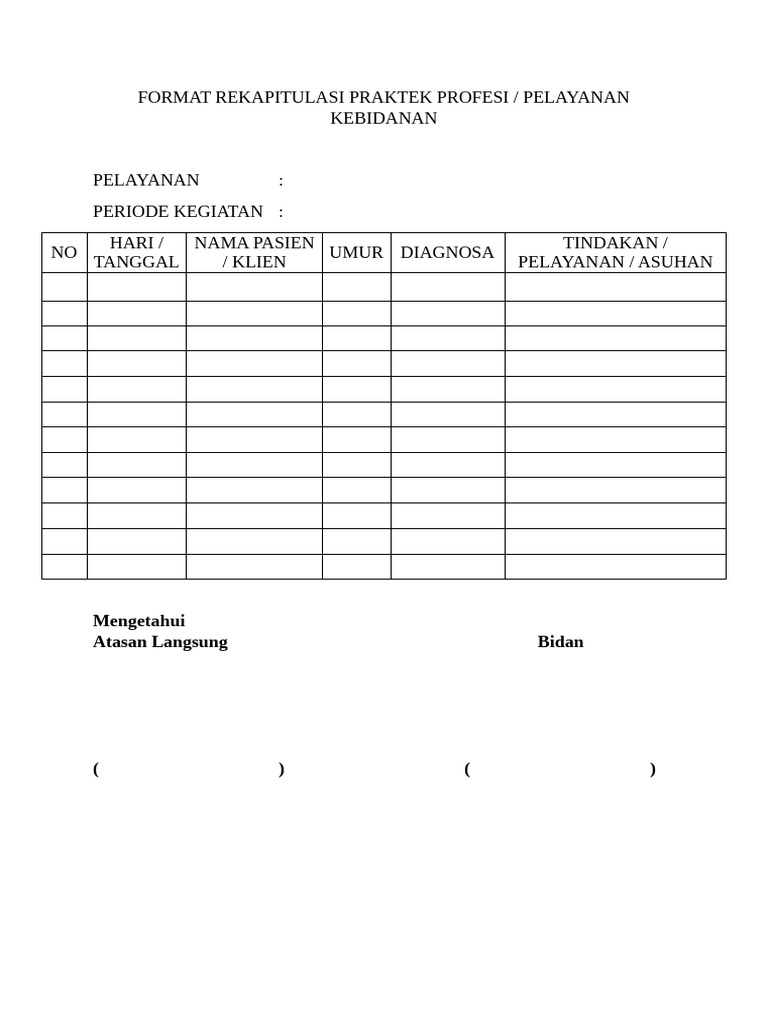 FORMAT REKAPITULASI PRAKTEK PROFESI / PELAYANAN KEBIDANAN

PELAYANAN :

PERIODE KEGIATAN :

| NO | HARI / TANGGAL | NAMA PASIEN / KLIEN | UMUR | DIAGNOSA | TINDAKAN / PELAYANAN / ASUHAN |
|---|---|---|---|---|---|
| | | | | | |
| | | | | | |
| | | | | | |
| | | | | | |
| | | | | | |
| | | | | | |
| | | | | | |
| | | | | | |
| | | | | | |
| | | | | | |
| | | | | | |
| | | | | | |

Mengetahui
Atasan Langsung

Bidan

( )

( )